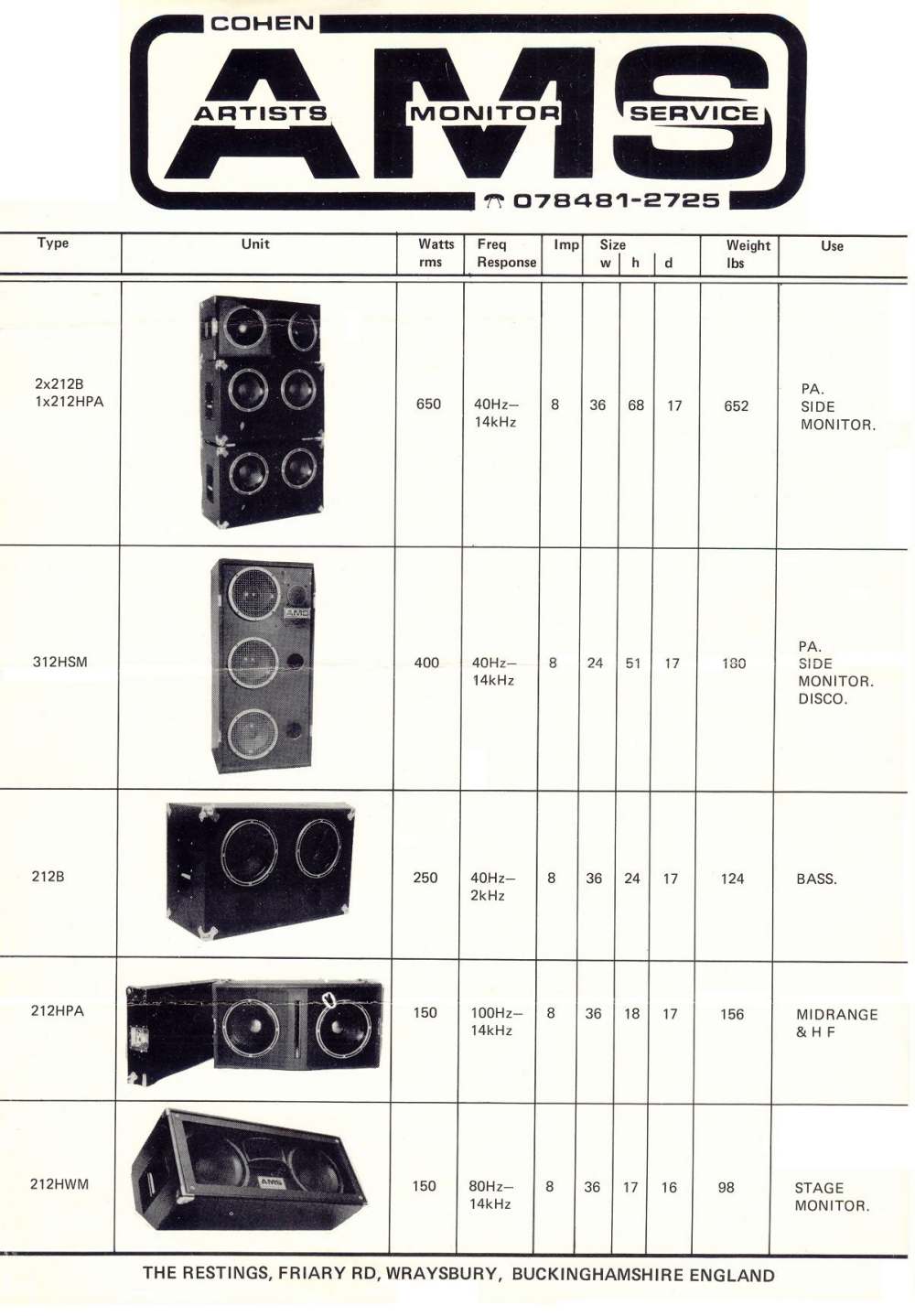 COHEN

AMS

ARTISTS MONITOR SERVICE

078481-2725

| Type | Unit | Watts rms | Freq Response | Imp | Size w | h | d | Weight lbs | Use |
|---|---|---|---|---|---|---|---|---|---|
| 2x212B 1x212HPA | | 650 | 40Hz– 14kHz | 8 | 36 | 68 | 17 | 652 | PA. SIDE MONITOR. |
| 312HSM | AMS | 400 | 40Hz– 14kHz | 8 | 24 | 51 | 17 | 180 | PA. SIDE MONITOR. DISCO. |
| 212B | | 250 | 40Hz– 2kHz | 8 | 36 | 24 | 17 | 124 | BASS. |
| 212HPA | | 150 | 100Hz– 14kHz | 8 | 36 | 18 | 17 | 156 | MIDRANGE & H F |
| 212HWM | AMS | 150 | 80Hz– 14kHz | 8 | 36 | 17 | 16 | 98 | STAGE MONITOR. |

THE RESTINGS, FRIARY RD, WRAYSBURY, BUCKINGHAMSHIRE ENGLAND